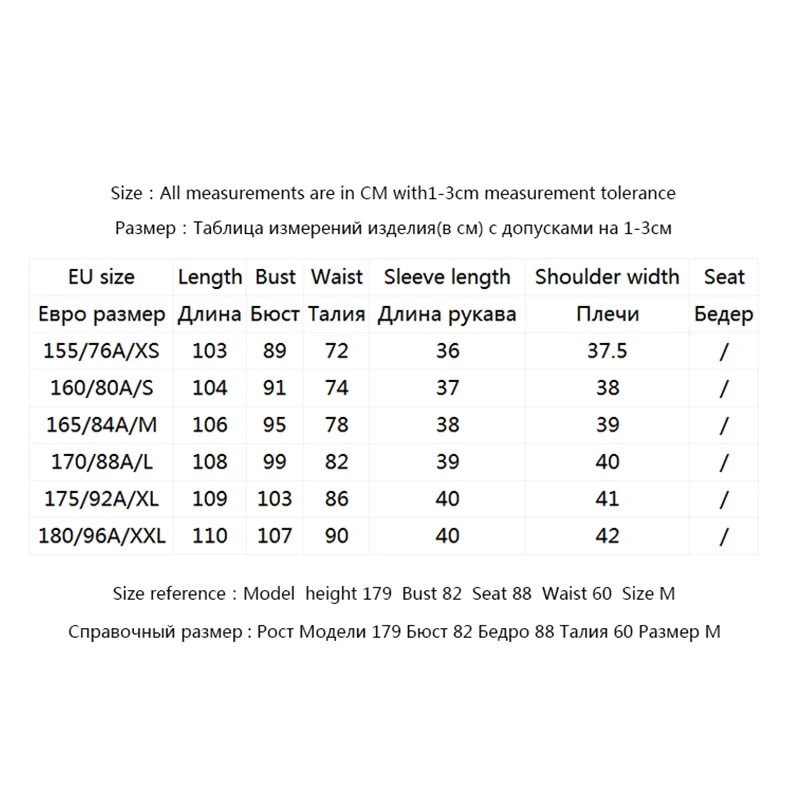 Size : All measurements are in CM with1-3cm measurement tolerance

Размер : Таблица измерений изделия(в см) с допусками на 1-3см

| EU size | Length | Bust | Waist | Sleeve length | Shoulder width | Seat |
|---|---|---|---|---|---|---|
| Евро размер | Длина | Бюст | Талия | Длина рукава | Плечи | Бедер |
| 155/76A/XS | 103 | 89 | 72 | 36 | 37.5 | / |
| 160/80A/S | 104 | 91 | 74 | 37 | 38 | / |
| 165/84A/M | 106 | 95 | 78 | 38 | 39 | / |
| 170/88A/L | 108 | 99 | 82 | 39 | 40 | / |
| 175/92A/XL | 109 | 103 | 86 | 40 | 41 | / |
| 180/96A/XXL | 110 | 107 | 90 | 40 | 42 | / |

Size reference : Model height 179 Bust 82 Seat 88 Waist 60 Size M

Справочный размер : Рост Модели 179 Бюст 82 Бедро 88 Талия 60 Размер M